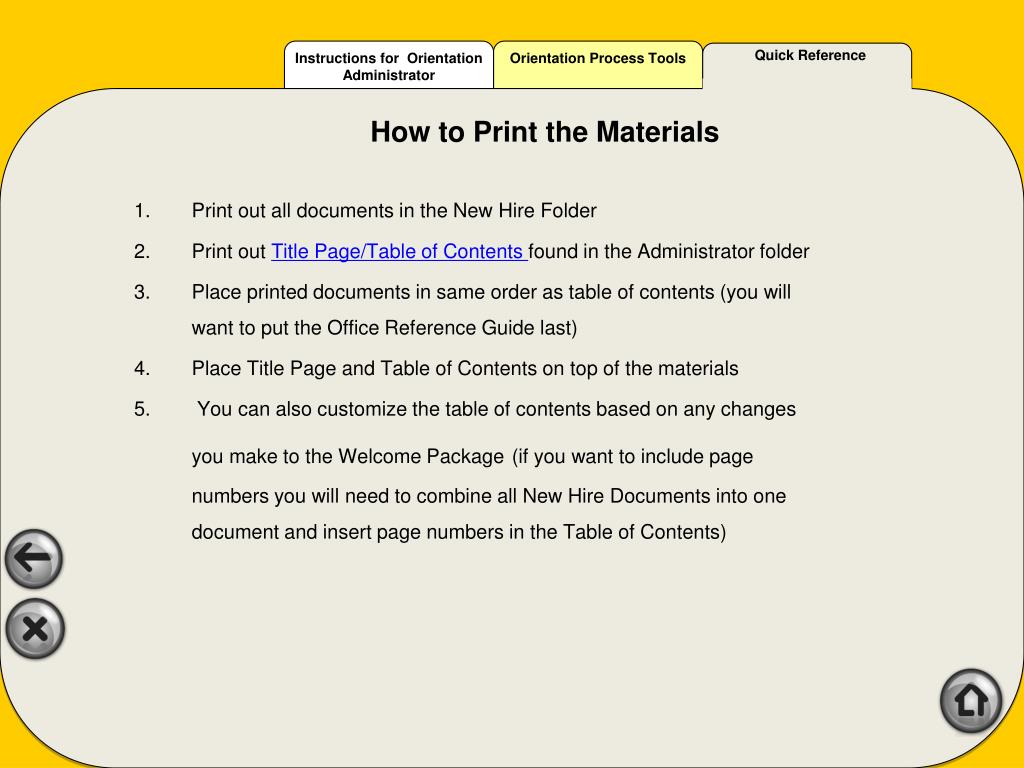 Instructions for Orientation Administrator

Orientation Process Tools

Quick Reference

How to Print the Materials

1. Print out all documents in the New Hire Folder

2. Print out Title Page/Table of Contents found in the Administrator folder

3. Place printed documents in same order as table of contents (you will want to put the Office Reference Guide last)

4. Place Title Page and Table of Contents on top of the materials

5. You can also customize the table of contents based on any changes you make to the Welcome Package (if you want to include page numbers you will need to combine all New Hire Documents into one document and insert page numbers in the Table of Contents)